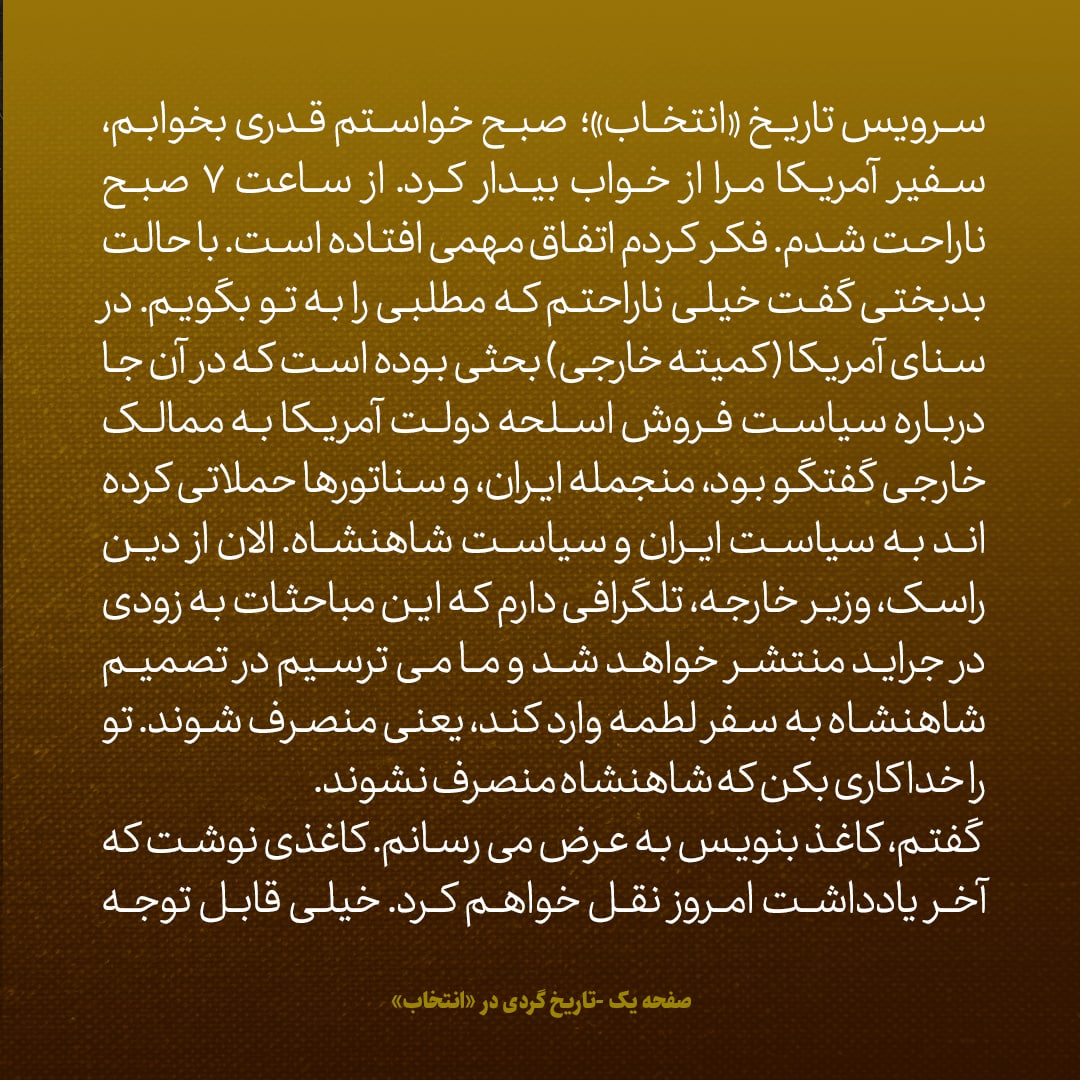 سرویس تاریخ «انتخاب»؛ صبح خواستم قدری بخوابم، سفیر آمریکا مرا از خواب بیدار کرد. از ساعت ۷ صبح ناراحت شدم. فکر کردم اتفاق مهمی افتاده است. با حالت بدبختی گفت خیلی ناراحتم که مطلبی را به تو بگویم. در سنای آمریکا (کمیته خارجی) بحثی بوده است که در آن جا درباره سیاست فروش اسلحه دولت آمریکا به ممالک خارجی گفتگو بود، منجمله ایران، و سناتورها حملاتی کرده اند به سیاست ایران و سیاست شاهنشاه. الان از دین راسک، وزیر خارجه، تلگرافی دارم که این مباحثات به زودی در جراید منتشر خواهد شد و ما می ترسیم در تصمیم شاهنشاه به سفر لطمه وارد کند، یعنی منصرف شوند. تو را خدا کاری بکن که شاهنشاه منصرف نشوند.
گفتم، کاغذ بنویس به عرض می رسانم. کاغذی نوشت که آخر یادداشت امروز نقل خواهم کرد. خیلی قابل توجه

صفحه یک -تاریخ گردی در «انتخاب»